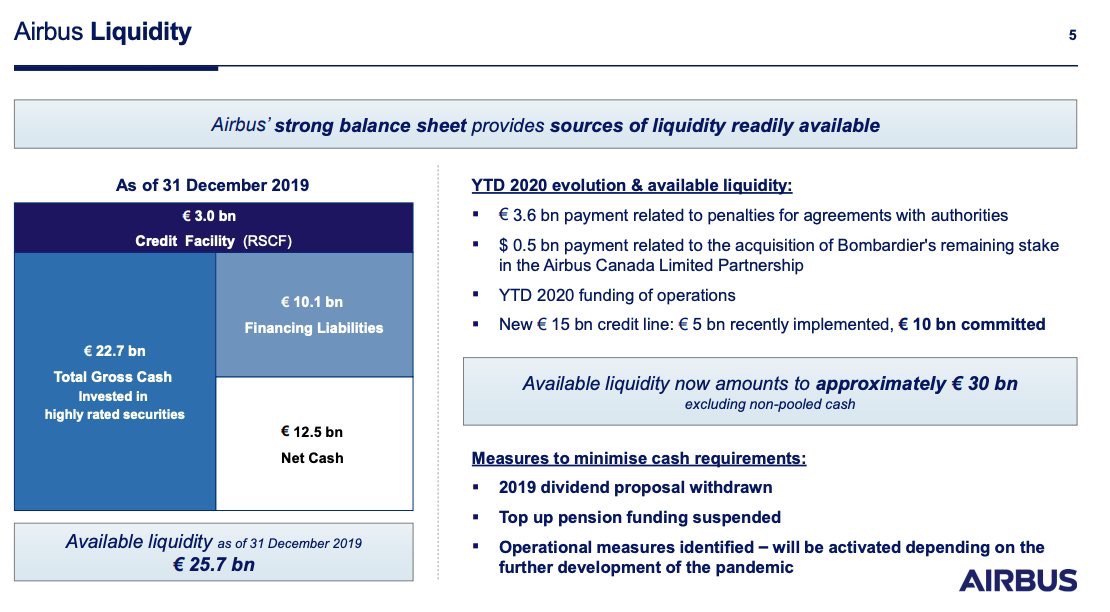 Airbus Liquidity

5

Airbus' strong balance sheet provides sources of liquidity readily available

As of 31 December 2019

€ 3.0 bn
Credit Facility (RSCF)

€ 22.7 bn
Total Gross Cash
Invested in highly rated securities

€ 10.1 bn
Financing Liabilities

€ 12.5 bn
Net Cash

Available liquidity as of 31 December 2019
€ 25.7 bn

YTD 2020 evolution & available liquidity:

▪ € 3.6 bn payment related to penalties for agreements with authorities

▪ $ 0.5 bn payment related to the acquisition of Bombardier's remaining stake in the Airbus Canada Limited Partnership

▪ YTD 2020 funding of operations

▪ New € 15 bn credit line: € 5 bn recently implemented, € 10 bn committed

Available liquidity now amounts to approximately € 30 bn
excluding non-pooled cash

Measures to minimise cash requirements:

▪ 2019 dividend proposal withdrawn

▪ Top up pension funding suspended

▪ Operational measures identified – will be activated depending on the further development of the pandemic

AIRBUS